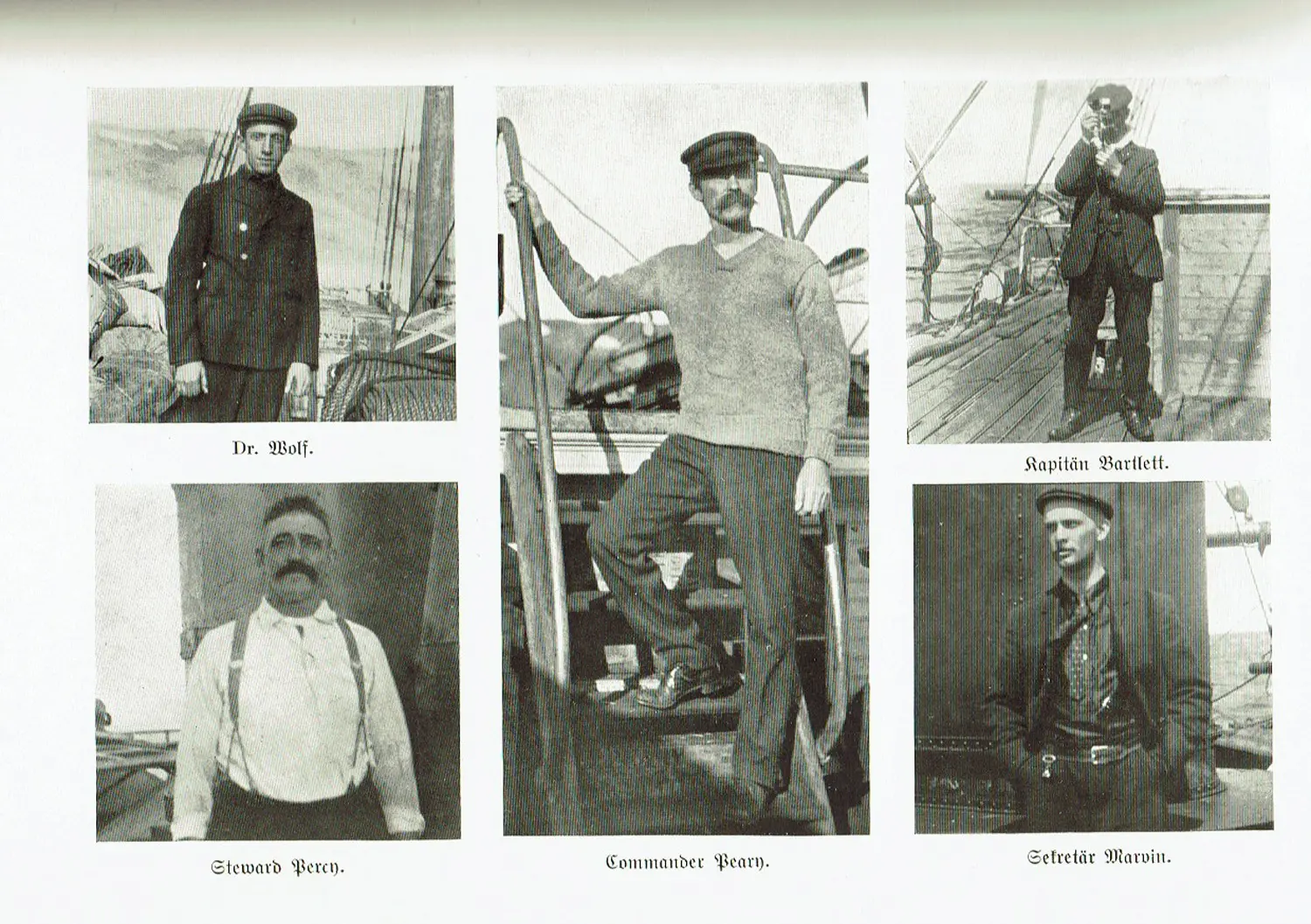 Dr. Wolf.

Steward Percy.

Commander Peary.

Kapitän Bartlett.

Sekretär Marvin.